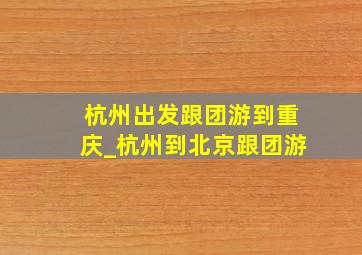 杭州出发跟团游到重庆_杭州到北京跟团游